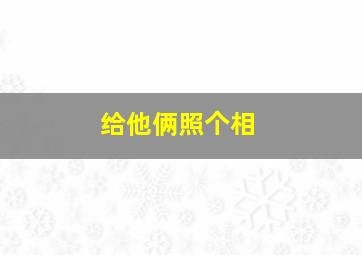 给他俩照个相